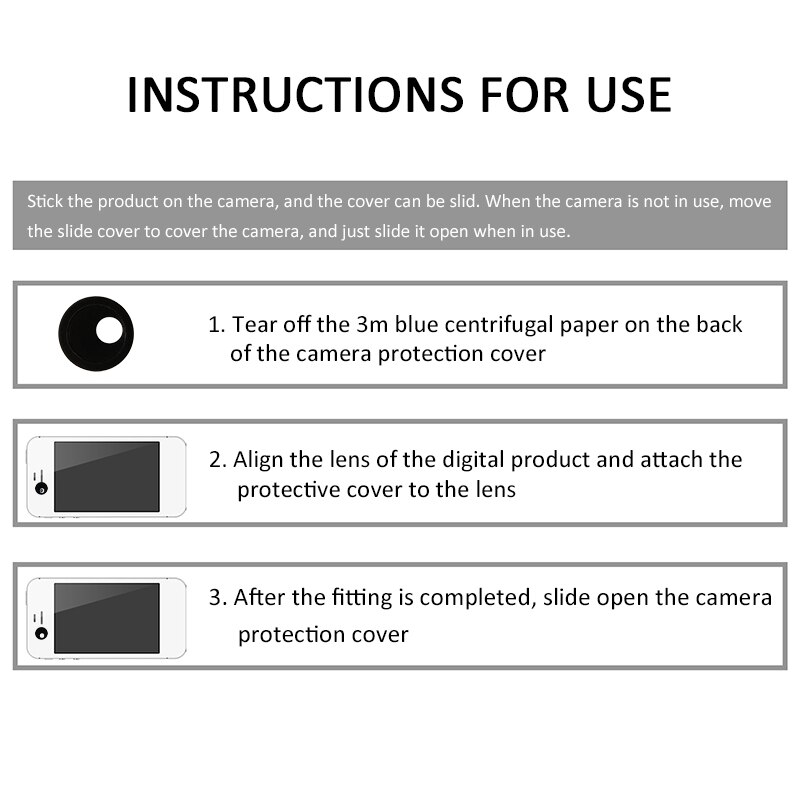 INSTRUCTIONS FOR USE

Stick the product on the camera, and the cover can be slid. When the camera is not in use, move the slide cover to cover the camera, and just slide it open when in use.

1. Tear off the 3m blue centrifugal paper on the back of the camera protection cover

2. Align the lens of the digital product and attach the protective cover to the lens

3. After the fitting is completed, slide open the camera protection cover